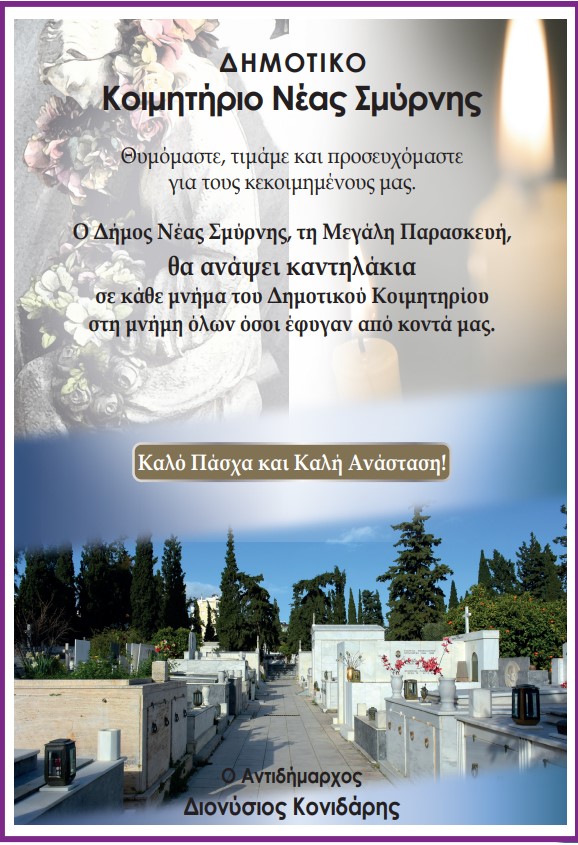 ΔΗΜΟΤΙΚΟ
Κοιμητήριο Νέας Σμύρνης

Θυμόμαστε, τιμάμε και προσευχόμαστε για τους κεκοιμημένους μας.

Ο Δήμος Νέας Σμύρνης, τη Μεγάλη Παρασκευή, θα ανάψει καντηλάκια σε κάθε μνήμα του Δημοτικού Κοιμητηρίου στη μνήμη όλων όσοι έφυγαν από κοντά μας.

Καλό Πάσχα και Καλή Ανάσταση!

Ο Αντιδήμαρχος
Διονύσιος Κονιδάρης